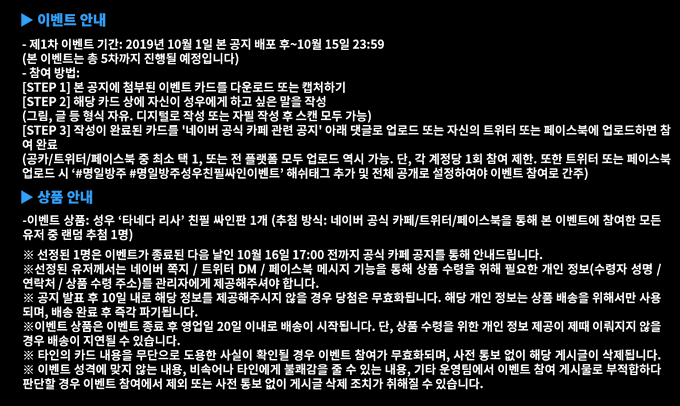 ▶ 이벤트 안내

- 제1차 이벤트 기간: 2019년 10월 1일 본 공지 배포 후~10월 15일 23:59
(본 이벤트는 총 5차까지 진행될 예정입니다)
- 참여 방법:
[STEP 1] 본 공지에 첨부된 이벤트 카드를 다운로드 또는 캡처하기
[STEP 2] 해당 카드 상에 자신이 성우에게 하고 싶은 말을 작성
(그림, 글 등 형식 자유. 디지털로 작성 또는 자필 작성 후 스캔 모두 가능)
[STEP 3] 작성이 완료된 카드를 '네이버 공식 카페 관련 공지' 아래 댓글로 업로드 또는 자신의 트위터 또는 페이스북에 업로드하면 참여 완료
(공카/트위터/페이스북 중 최소 택 1, 또는 전 플랫폼 모두 업로드 역시 가능. 단, 각 계정당 1회 참여 제한. 또한 트위터 또는 페이스북 업로드 시 '#명일방주 #명일방주성우친필싸인이벤트' 해쉬태그 추가 및 전체 공개로 설정하여야 이벤트 참여로 간주)

▶ 상품 안내

-이벤트 상품: 성우 '타네다 리사' 친필 싸인판 1개 (추첨 방식: 네이버 공식 카페/트위터/페이스북을 통해 본 이벤트에 참여한 모든 유저 중 랜덤 추첨 1명)

※ 선정된 1명은 이벤트가 종료된 다음 날인 10월 16일 17:00 전까지 공식 카페 공지를 통해 안내드립니다.
※선정된 유저께서는 네이버 쪽지 / 트위터 DM / 페이스북 메시지 기능을 통해 상품 수령을 위해 필요한 개인 정보(수령자 성명 / 연락처 / 상품 수령 주소)를 관리자에게 제공해주셔야 합니다.
※ 공지 발표 후 10일 내로 해당 정보를 제공해주시지 않을 경우 당첨은 무효화됩니다. 해당 개인 정보는 상품 배송을 위해서만 사용되며, 배송 완료 후 즉각 파기됩니다.
※이벤트 상품은 이벤트 종료 후 영업일 20일 이내로 배송이 시작됩니다. 단, 상품 수령을 위한 개인 정보 제공이 제때 이뤄지지 않을 경우 배송이 지연될 수 있습니다.
※ 타인의 카드 내용을 무단으로 도용한 사실이 확인될 경우 이벤트 참여가 무효화되며, 사전 통보 없이 해당 게시글이 삭제됩니다.
※ 이벤트 성격에 맞지 않는 내용, 비속어나 타인에게 불쾌감을 줄 수 있는 내용, 기타 운영팀에서 이벤트 참여 게시물로 부적합하다 판단할 경우 이벤트 참여에서 제외 또는 사전 통보 없이 게시글 삭제 조치가 취해질 수 있습니다.